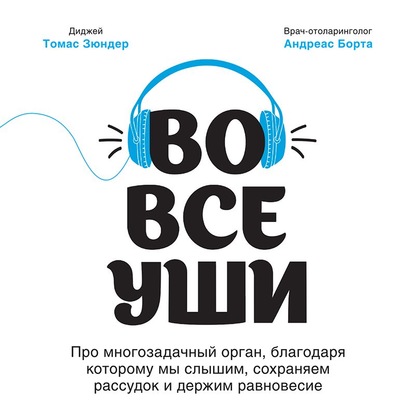 Диджей
Томас Зюндер

Врач-отоларинголог
Андреас Борта

ВО
ВСЕ
УШИ

Про многозадачный орган, благодаря которому мы слышим, сохраняем рассудок и держим равновесие